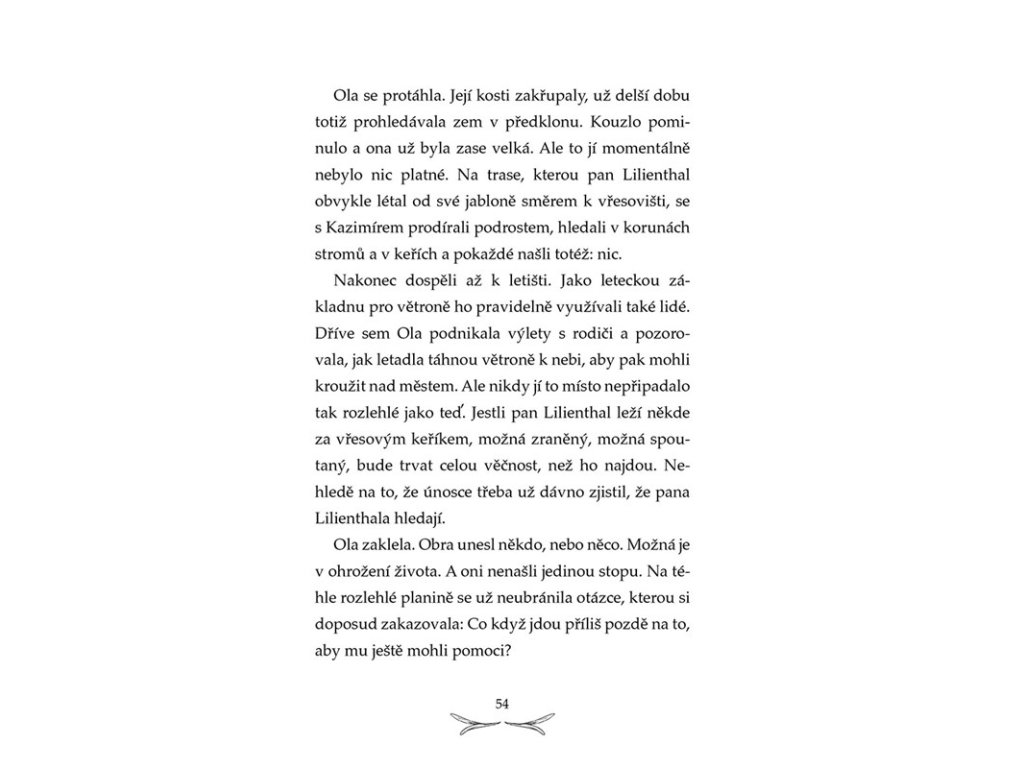 Ola se protáhla. Její kosti zakřupaly, už delší dobu totiž prohledávala zem v předklonu. Kouzlo pominulo a ona už byla zase velká. Ale to jí momentálně nebylo nic platné. Na trase, kterou pan Lilienthal obvykle létal od své jabloně směrem k vřesovišti, se s Kazimírem prodírali podrostem, hledali v korunách stromů a v keřích a pokaždé našli totéž: nic.

Nakonec dospěli až k letišti. Jako leteckou základnu pro větroně ho pravidelně využívali také lidé. Dříve sem Ola podnikala výlety s rodiči a pozorovala, jak letadla táhnou větroně k nebi, aby pak mohli kroužit nad městem. Ale nikdy jí to místo nepřipadalo tak rozlehlé jako teď. Jestli pan Lilienthal leží někde za vřesovým keříkem, možná zraněný, možná spoutaný, bude trvat celou věčnost, než ho najdou. Nehledě na to, že únosce třeba už dávno zjistil, že pana Lilienthala hledají.

Ola zaklela. Obra unesl někdo, nebo něco. Možná je v ohrožení života. A oni nenašli jedinou stopu. Na téhle rozlehlé planině se už neubránila otázce, kterou si doposud zakazovala: Co když jdou příliš pozdě na to, aby mu ještě mohli pomoci?

54